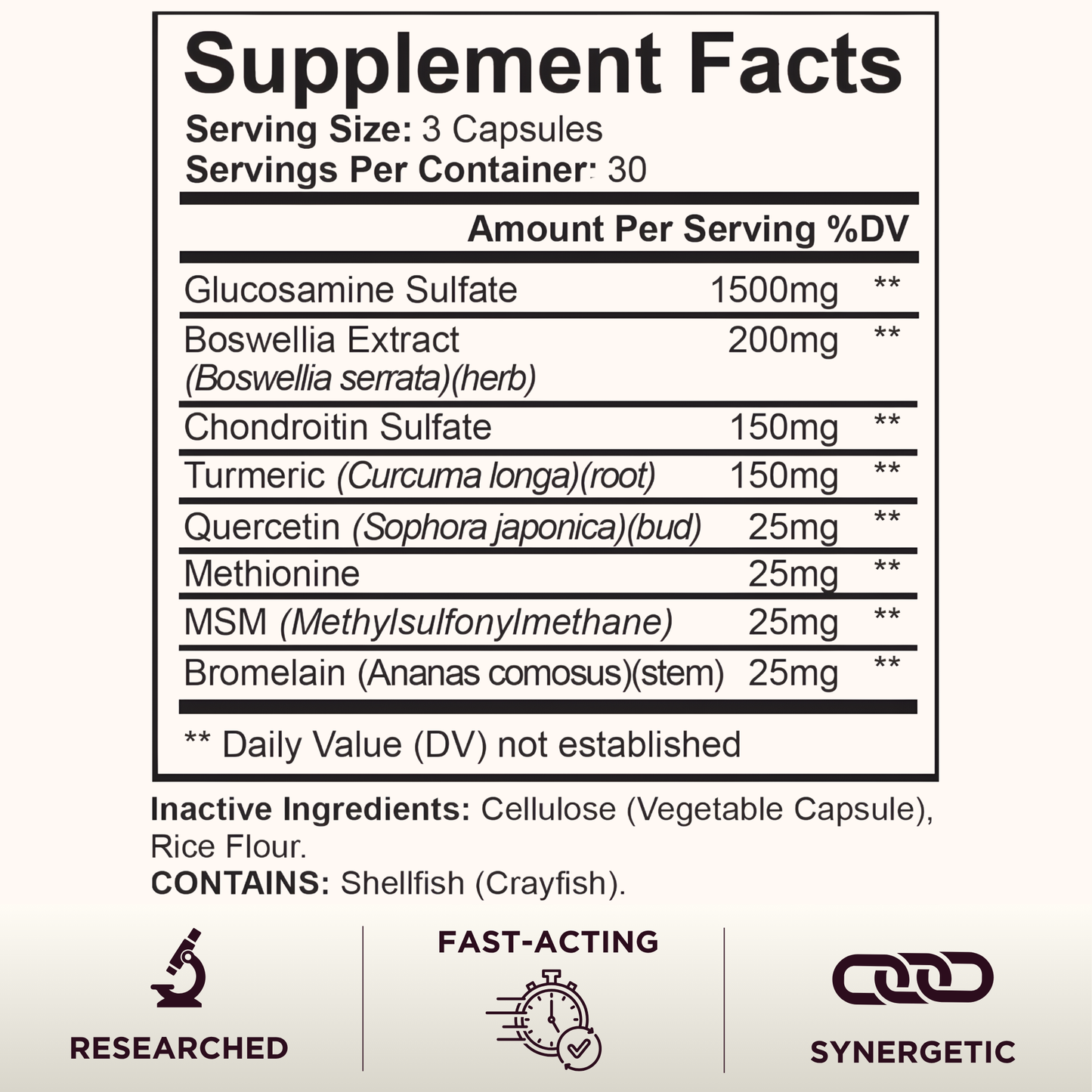 Supplement Facts
Serving Size: 3 Capsules
Servings Per Container: 30

| | Amount Per Serving | %DV |
|---|---|---|
| Glucosamine Sulfate | 1500mg | ** |
| Boswellia Extract (Boswellia serrata)(herb) | 200mg | ** |
| Chondroitin Sulfate | 150mg | ** |
| Turmeric (Curcuma longa)(root) | 150mg | ** |
| Quercetin (Sophora japonica)(bud) | 25mg | ** |
| Methionine | 25mg | ** |
| MSM (Methylsulfonylmethane) | 25mg | ** |
| Bromelain (Ananas comosus)(stem) | 25mg | ** |

** Daily Value (DV) not established

Inactive Ingredients: Cellulose (Vegetable Capsule), Rice Flour.
CONTAINS: Shellfish (Crayfish).

RESEARCHED

FAST-ACTING

SYNERGETIC